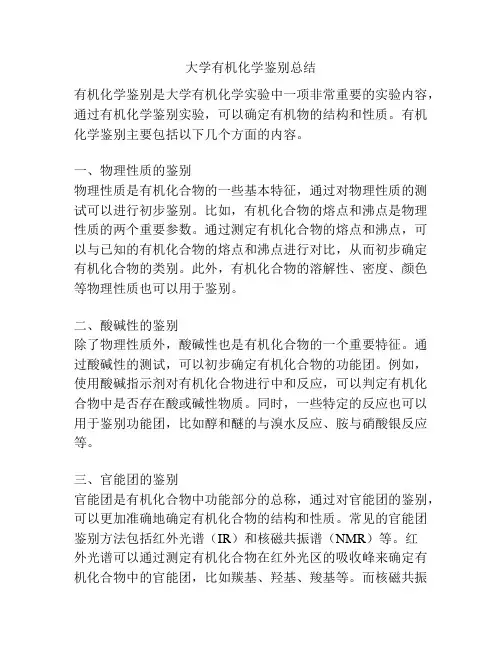 大学有机化学鉴别总结

有机化学鉴别是大学有机化学实验中一项非常重要的实验内容，通过有机化学鉴别实验，可以确定有机物的结构和性质。有机化学鉴别主要包括以下几个方面的内容。

一、物理性质的鉴别
物理性质是有机化合物的一些基本特征，通过对物理性质的测试可以进行初步鉴别。比如，有机化合物的熔点和沸点是物理性质的两个重要参数。通过测定有机化合物的熔点和沸点，可以与已知的有机化合物的熔点和沸点进行对比，从而初步确定有机化合物的类别。此外，有机化合物的溶解性、密度、颜色等物理性质也可以用于鉴别。

二、酸碱性的鉴别
除了物理性质外，酸碱性也是有机化合物的一个重要特征。通过酸碱性的测试，可以初步确定有机化合物的功能团。例如，使用酸碱指示剂对有机化合物进行中和反应，可以判定有机化合物中是否存在酸或碱性物质。同时，一些特定的反应也可以用于鉴别功能团，比如醇和醚的与溴水反应、胺与硝酸银反应等。

三、官能团的鉴别
官能团是有机化合物中功能部分的总称，通过对官能团的鉴别，可以更加准确地确定有机化合物的结构和性质。常见的官能团鉴别方法包括红外光谱（IR）和核磁共振谱（NMR）等。红外光谱可以通过测定有机化合物在红外光区的吸收峰来确定有机化合物中的官能团，比如羰基、羟基、羧基等。而核磁共振